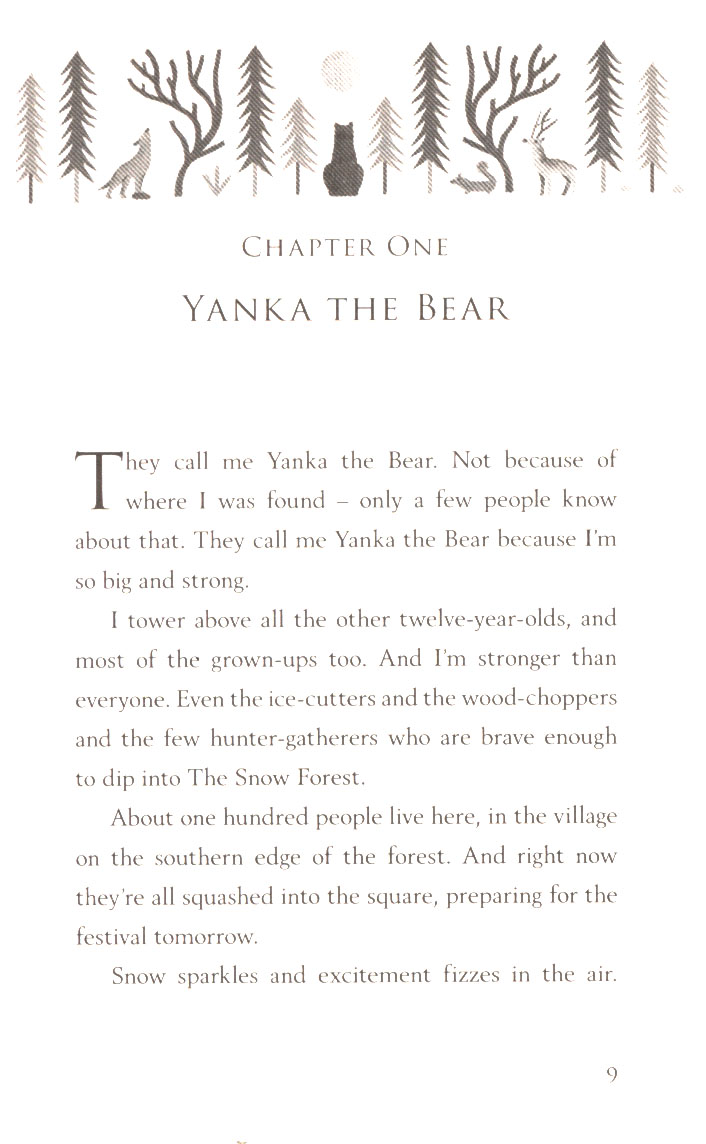 CHAPTER ONE

YANKA THE BEAR

They call me Yanka the Bear. Not because of where I was found – only a few people know about that. They call me Yanka the Bear because I'm so big and strong.

I tower above all the other twelve-year-olds, and most of the grown-ups too. And I'm stronger than everyone. Even the ice-cutters and the wood-choppers and the few hunter-gatherers who are brave enough to dip into The Snow Forest.

About one hundred people live here, in the village on the southern edge of the forest. And right now they're all squashed into the square, preparing for the festival tomorrow.

Snow sparkles and excitement fizzes in the air.

9